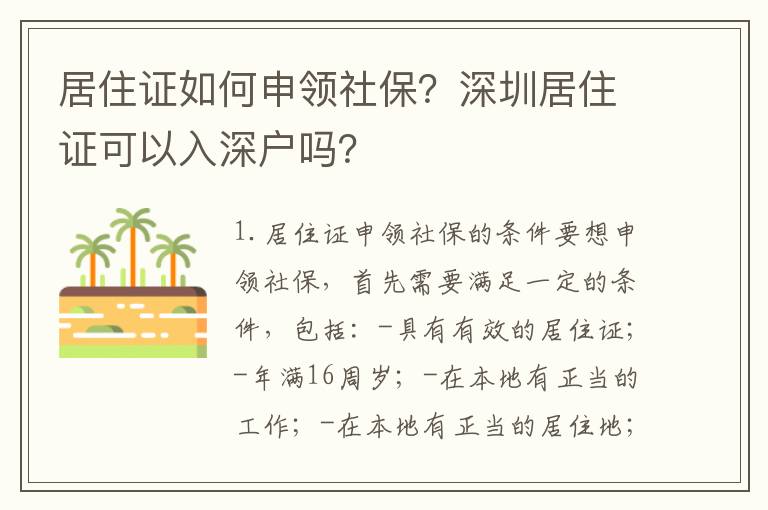 居住证如何申领社保？深圳居住证可以入深户吗？

1. 居住证申领社保的条件要想申领社保，首先需要满足一定的条件，包括：-具有有效的居住证；-年满16周岁；-在本地有正当的工作；-在本地有正当的居住地；